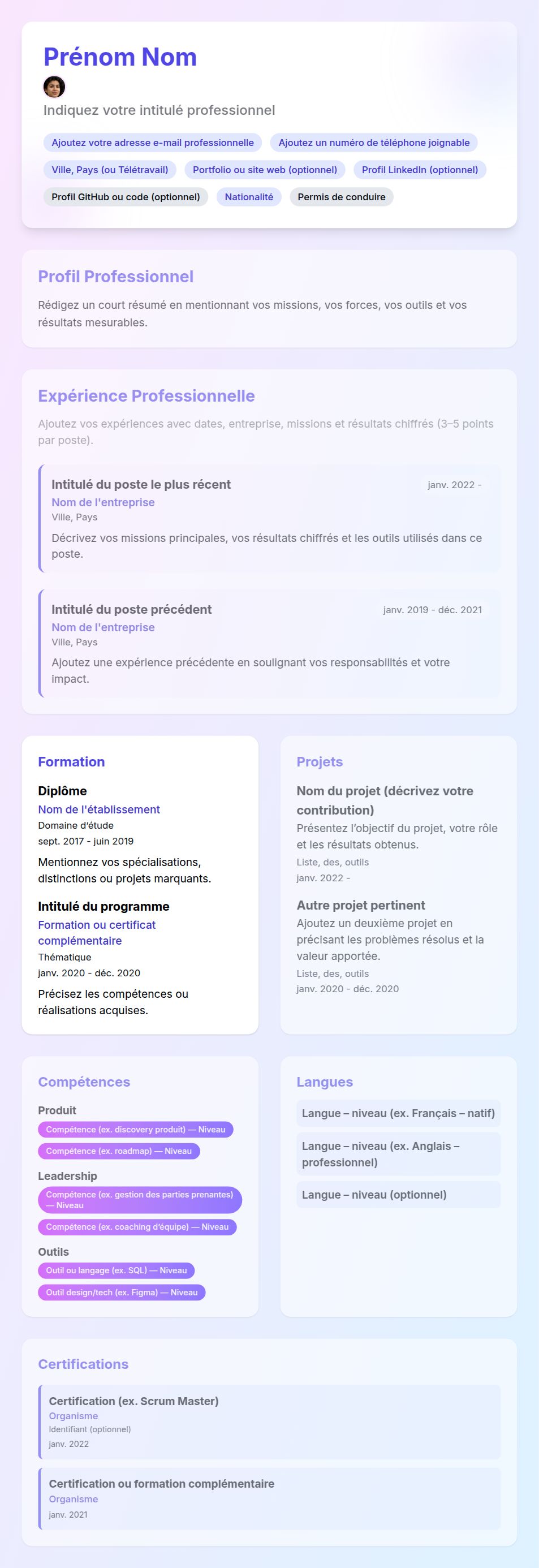 Prénom Nom

Indiquez votre intitulé professionnel

Ajoutez votre adresse e-mail professionnelle
Ajoutez un numéro de téléphone joignable
Ville, Pays (ou Télétravail)
Portfolio ou site web (optionnel)
Profil LinkedIn (optionnel)
Profil GitHub ou code (optionnel)
Nationalité
Permis de conduire

Profil Professionnel

Rédigez un court résumé en mentionnant vos missions, vos forces, vos outils et vos résultats mesurables.

Expérience Professionnelle

Ajoutez vos expériences avec dates, entreprise, missions et résultats chiffrés (3–5 points par poste).

Intitulé du poste le plus récent
janv. 2022 -
Nom de l'entreprise
Ville, Pays
Décrivez vos missions principales, vos résultats chiffrés et les outils utilisés dans ce poste.

Intitulé du poste précédent
janv. 2019 - déc. 2021
Nom de l'entreprise
Ville, Pays
Ajoutez une expérience précédente en soulignant vos responsabilités et votre impact.

Formation

Diplôme
Nom de l'établissement
Domaine d'étude
sept. 2017 - juin 2019
Mentionnez vos spécialisations, distinctions ou projets marquants.

Intitulé du programme
Formation ou certificat complémentaire
Thématique
janv. 2020 - déc. 2020
Précisez les compétences ou réalisations acquises.

Projets

Nom du projet (décrivez votre contribution)
Présentez l'objectif du projet, votre rôle et les résultats obtenus.
Liste, des, outils
janv. 2022 -

Autre projet pertinent
Ajoutez un deuxième projet en précisant les problèmes résolus et la valeur apportée.
Liste, des, outils
janv. 2020 - déc. 2020

Compétences

Produit
Compétence (ex. discovery produit) — Niveau
Compétence (ex. roadmap) — Niveau

Leadership
Compétence (ex. gestion des parties prenantes) — Niveau
Compétence (ex. coaching d'équipe) — Niveau

Outils
Outil ou langage (ex. SQL) — Niveau
Outil design/tech (ex. Figma) — Niveau

Langues

Langue – niveau (ex. Français – natif)
Langue – niveau (ex. Anglais – professionnel)
Langue – niveau (optionnel)

Certifications

Certification (ex. Scrum Master)
Organisme
Identifiant (optionnel)
janv. 2022

Certification ou formation complémentaire
Organisme
janv. 2021